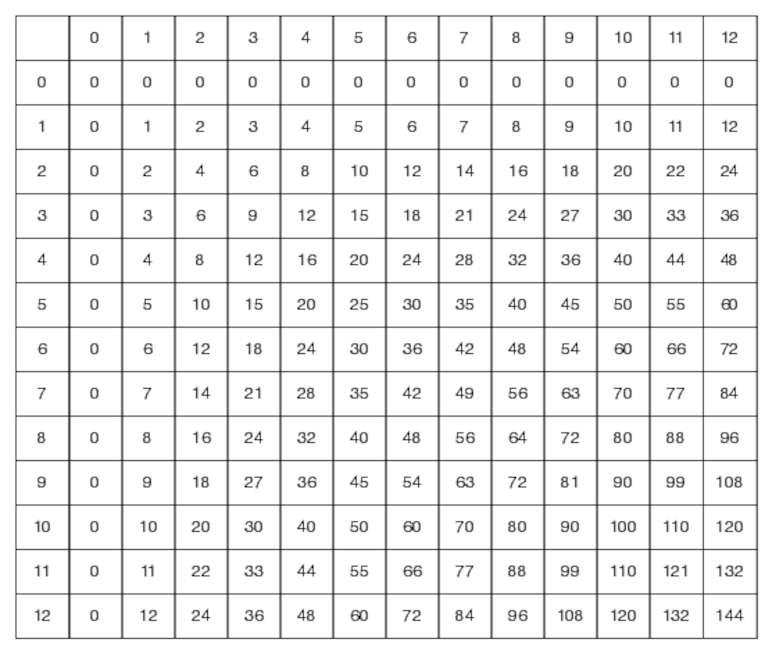 |  | 0 | 1 | 2 | 3 | 4 | 5 | 6 | 7 | 8 | 9 | 10 | 11 | 12 |
|---|---|---|---|---|---|---|---|---|---|---|---|---|---|
| 0 | 0 | 0 | 0 | 0 | 0 | 0 | 0 | 0 | 0 | 0 | 0 | 0 | 0 |
| 1 | 0 | 1 | 2 | 3 | 4 | 5 | 6 | 7 | 8 | 9 | 10 | 11 | 12 |
| 2 | 0 | 2 | 4 | 6 | 8 | 10 | 12 | 14 | 16 | 18 | 20 | 22 | 24 |
| 3 | 0 | 3 | 6 | 9 | 12 | 15 | 18 | 21 | 24 | 27 | 30 | 33 | 36 |
| 4 | 0 | 4 | 8 | 12 | 16 | 20 | 24 | 28 | 32 | 36 | 40 | 44 | 48 |
| 5 | 0 | 5 | 10 | 15 | 20 | 25 | 30 | 35 | 40 | 45 | 50 | 55 | 60 |
| 6 | 0 | 6 | 12 | 18 | 24 | 30 | 36 | 42 | 48 | 54 | 60 | 66 | 72 |
| 7 | 0 | 7 | 14 | 21 | 28 | 35 | 42 | 49 | 56 | 63 | 70 | 77 | 84 |
| 8 | 0 | 8 | 16 | 24 | 32 | 40 | 48 | 56 | 64 | 72 | 80 | 88 | 96 |
| 9 | 0 | 9 | 18 | 27 | 36 | 45 | 54 | 63 | 72 | 81 | 90 | 99 | 108 |
| 10 | 0 | 10 | 20 | 30 | 40 | 50 | 60 | 70 | 80 | 90 | 100 | 110 | 120 |
| 11 | 0 | 11 | 22 | 33 | 44 | 55 | 66 | 77 | 88 | 99 | 110 | 121 | 132 |
| 12 | 0 | 12 | 24 | 36 | 48 | 60 | 72 | 84 | 96 | 108 | 120 | 132 | 144 |